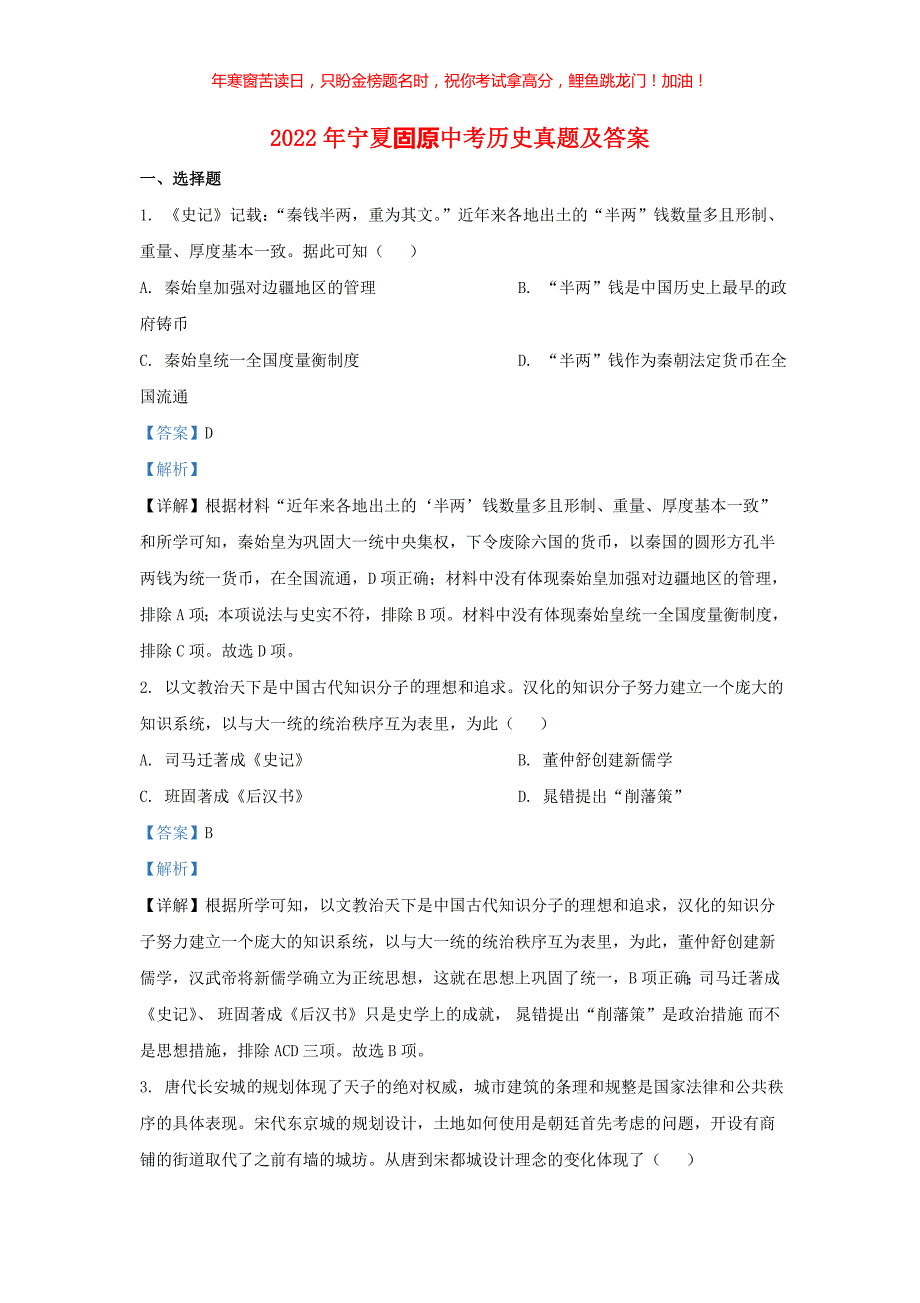 年寒窗苦读日，只盼金榜题名时，祝你考试拿高分，鲤鱼跳龙门！加油！

2022年宁夏固原中考历史真题及答案

一、选择题

1. 《史记》记载：“秦钱半两，重为其文。”近年来各地出土的“半两”钱数量多且形制、重量、厚度基本一致。据此可知（　　）

A. 秦始皇加强对边疆地区的管理

B. “半两”钱是中国历史上最早的政府铸币

C. 秦始皇统一全国度量衡制度

D. “半两”钱作为秦朝法定货币在全国流通

【答案】D

【解析】

【详解】根据材料“近年来各地出土的‘半两’钱数量多且形制、重量、厚度基本一致”和所学可知，秦始皇为巩固大一统中央集权，下令废除六国的货币，以秦国的圆形方孔半两钱为统一货币，在全国流通，D项正确；材料中没有体现秦始皇加强对边疆地区的管理，排除A项；本项说法与史实不符，排除B项。材料中没有体现秦始皇统一全国度量衡制度，排除C项。故选D项。

2. 以文教治天下是中国古代知识分子的理想和追求。汉化的知识分子努力建立一个庞大的知识系统，以与大一统的统治秩序互为表里，为此（　　）

A. 司马迁著成《史记》

B. 董仲舒创建新儒学

C. 班固著成《后汉书》

D. 晁错提出“削藩策”

【答案】B

【解析】

【详解】根据所学可知，以文教治天下是中国古代知识分子的理想和追求，汉化的知识分子努力建立一个庞大的知识系统，以与大一统的统治秩序互为表里，为此，董仲舒创建新儒学，汉武帝将新儒学确立为正统思想，这就在思想上巩固了统一，B项正确；司马迁著成《史记》、班固著成《后汉书》只是史学上的成就，晁错提出“削藩策”是政治措施 而不是思想措施，排除ACD三项。故选B项。

3. 唐代长安城的规划体现了天子的绝对权威，城市建筑的条理和规整是国家法律和公共秩序的具体表现。宋代东京城的规划设计，土地如何使用是朝廷首先考虑的问题，开设有商铺的街道取代了之前有墙的城坊。从唐到宋都城设计理念的变化体现了（　　）